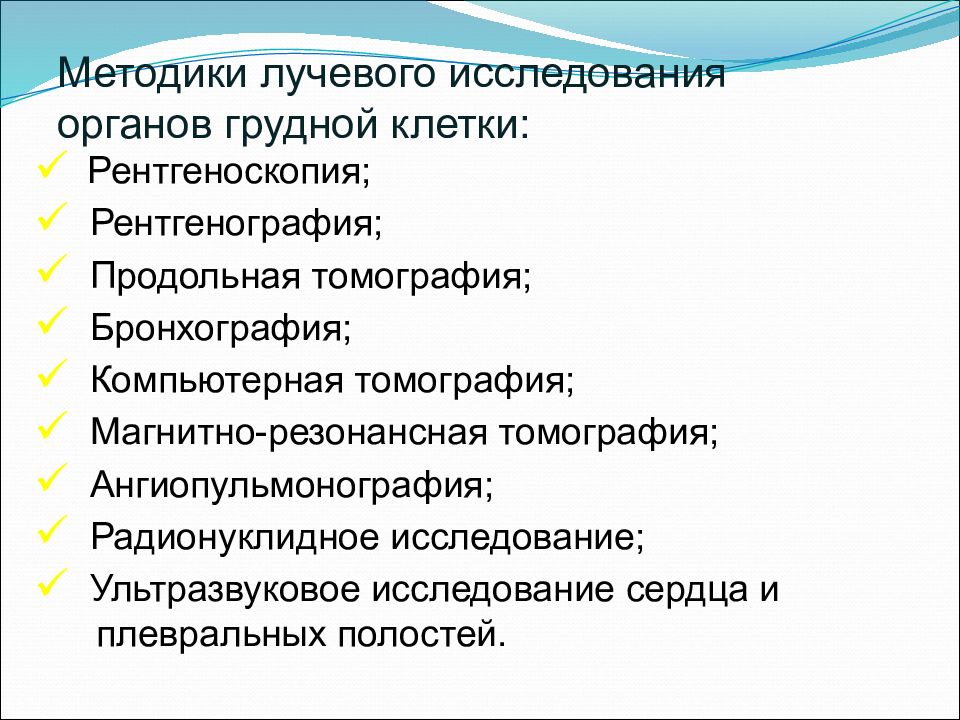 Методики лучевого исследования органов грудной клетки:

✓ Рентгеноскопия;
✓ Рентгенография;
✓ Продольная томография;
✓ Бронхография;
✓ Компьютерная томография;
✓ Магнитно-резонансная томография;
✓ Ангиопульмонография;
✓ Радионуклидное исследование;
✓ Ультразвуковое исследование сердца и плевральных полостей.